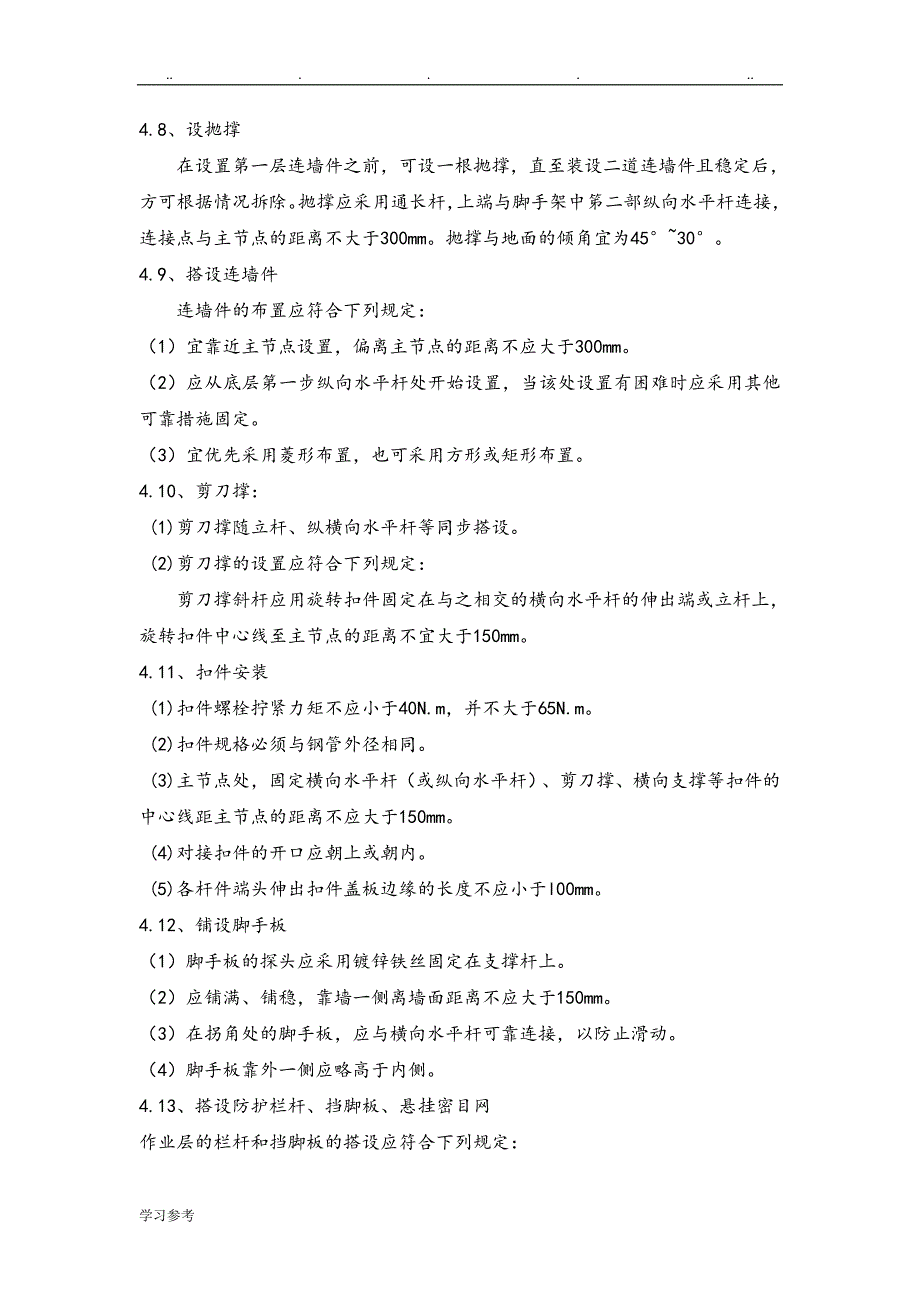 .. . . . ..

4.8、设抛撑

在设置第一层连墙件之前，可设一根抛撑，直至装设二道连墙件且稳定后，方可根据情况拆除。抛撑应采用通长杆，上端与脚手架中第二部纵向水平杆连接，连接点与主节点的距离不大于300mm。抛撑与地面的倾角宜为45°~30°。

4.9、搭设连墙件

连墙件的布置应符合下列规定：

（1）宜靠近主节点设置，偏离主节点的距离不应大于300mm。

（2）应从底层第一步纵向水平杆处开始设置，当该处设置有困难时应采用其他可靠措施固定。

（3）宜优先采用菱形布置，也可采用方形或矩形布置。

4.10、剪刀撑：

(1)剪刀撑随立杆、纵横向水平杆等同步搭设。

(2)剪刀撑的设置应符合下列规定：

剪刀撑斜杆应用旋转扣件固定在与之相交的横向水平杆的伸出端或立杆上，旋转扣件中心线至主节点的距离不宜大于150mm。

4.11、扣件安装

(1)扣件螺栓拧紧力矩不应小于40N.m，并不大于65N.m。

(2)扣件规格必须与钢管外径相同。

(3)主节点处，固定横向水平杆（或纵向水平杆）、剪刀撑、横向支撑等扣件的中心线距主节点的距离不应大于150mm。

(4)对接扣件的开口应朝上或朝内。

(5)各杆件端头伸出扣件盖板边缘的长度不应小于100mm。

4.12、铺设脚手板

（1）脚手板的探头应采用镀锌铁丝固定在支撑杆上。

（2）应铺满、铺稳，靠墙一侧离墙面距离不应大于150mm。

（3）在拐角处的脚手板，应与横向水平杆可靠连接，以防止滑动。

（4）脚手板靠外一侧应略高于内侧。

4.13、搭设防护栏杆、挡脚板、悬挂密目网

作业层的栏杆和挡脚板的搭设应符合下列规定：

学习参考